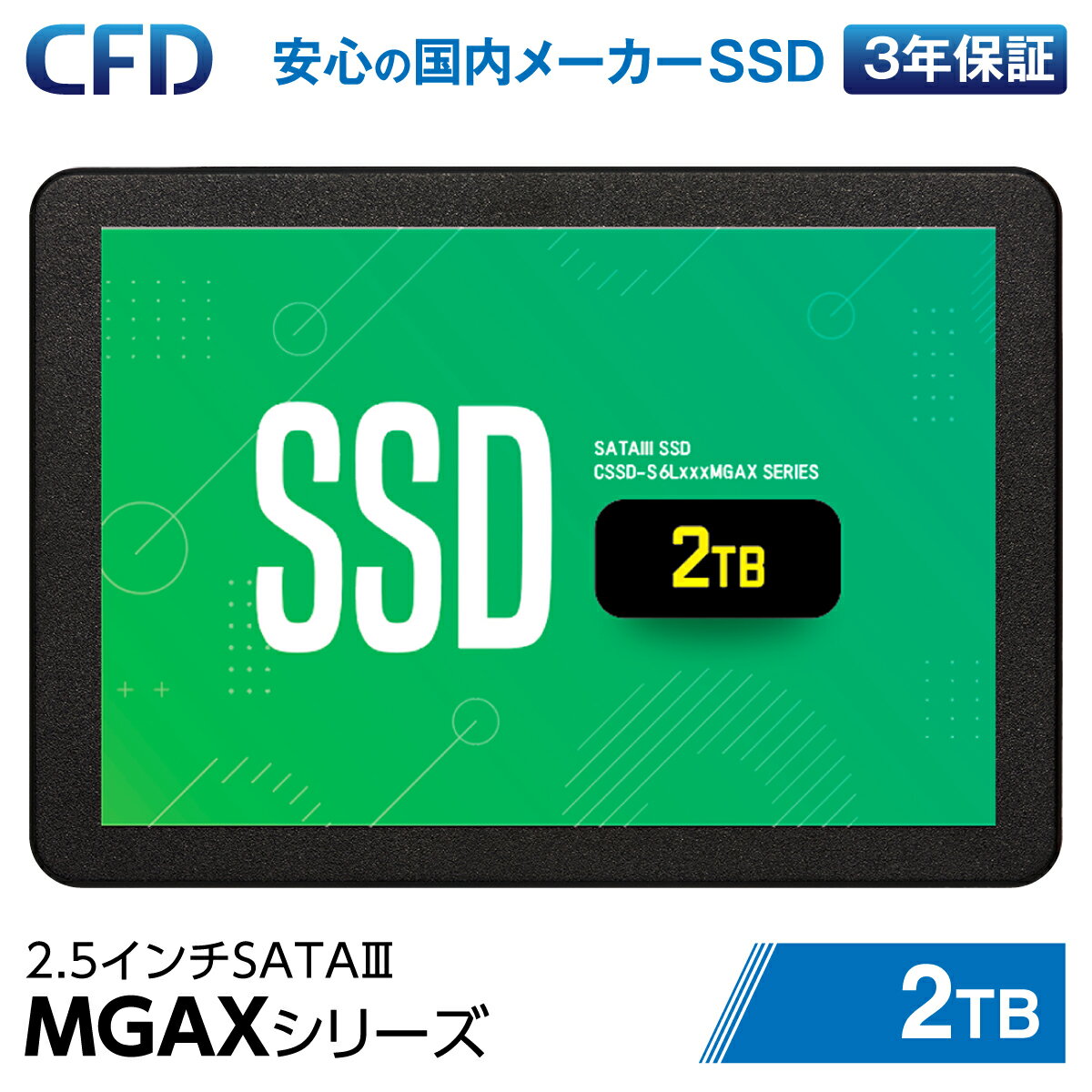 CFD

安心の国内メーカーSSD

3年保証

SSD

SATAIII SSD
CSSD-S6LxxxMGAX SERIES

2TB

2.5インチSATAⅢ
MGAXシリーズ

2TB